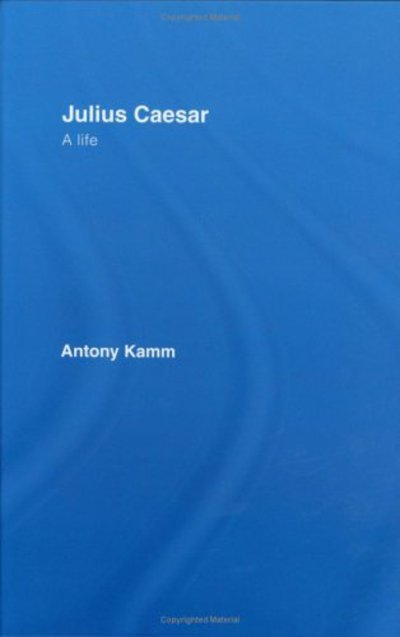 Copyrighted Material

Julius Caesar
A life

Antony Kamm

Copyrighted Material